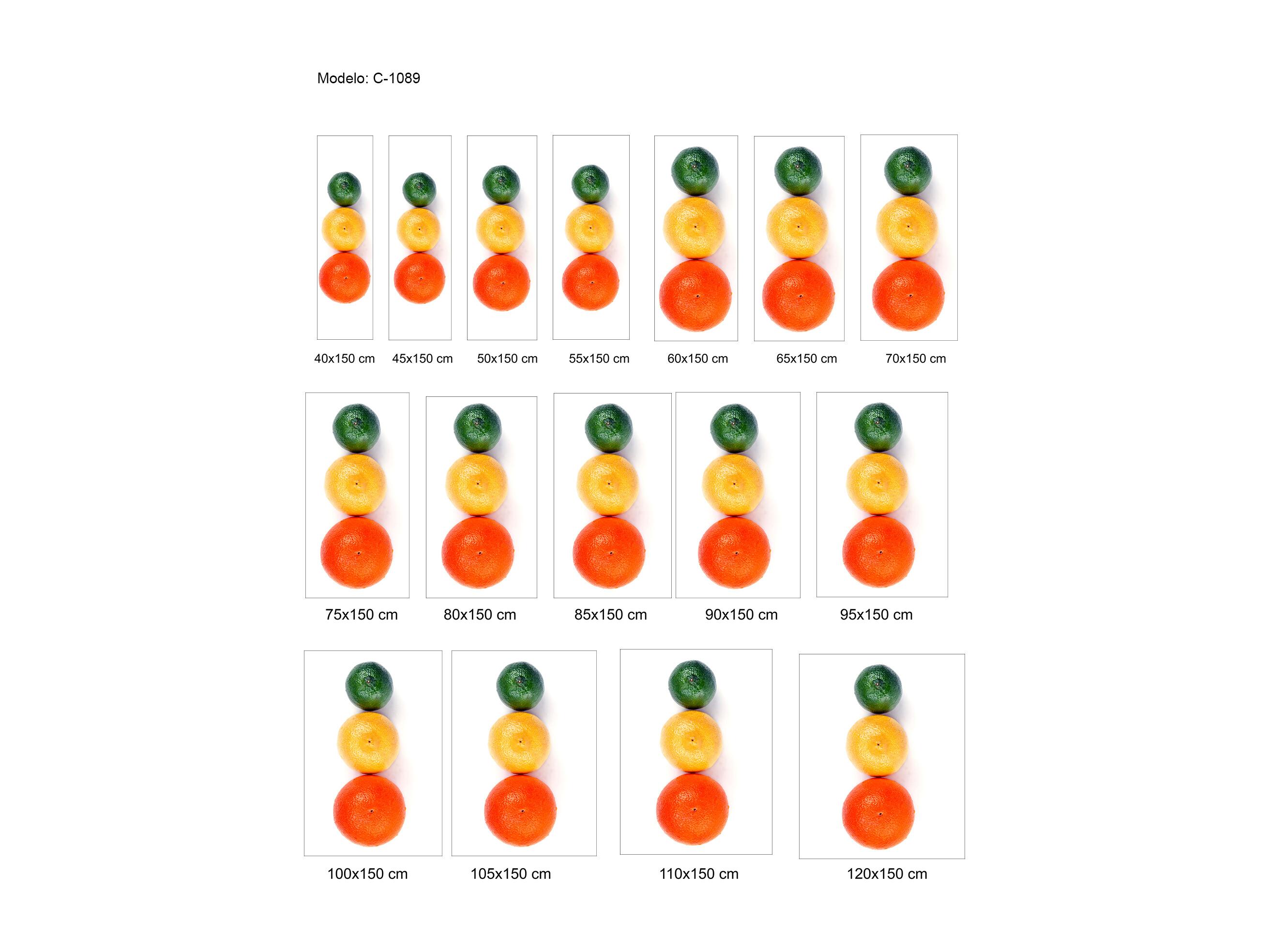 Modelo: C-1089

40x150 cm

45x150 cm

50x150 cm

55x150 cm

60x150 cm

65x150 cm

70x150 cm

75x150 cm

80x150 cm

85x150 cm

90x150 cm

95x150 cm

100x150 cm

105x150 cm

110x150 cm

120x150 cm